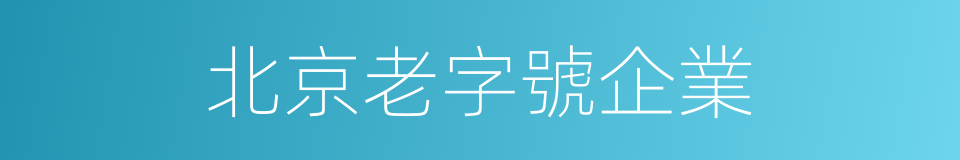 北京老字號企業